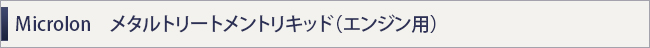 Microlon　メタルトリートメントリキッド（エンジン用）